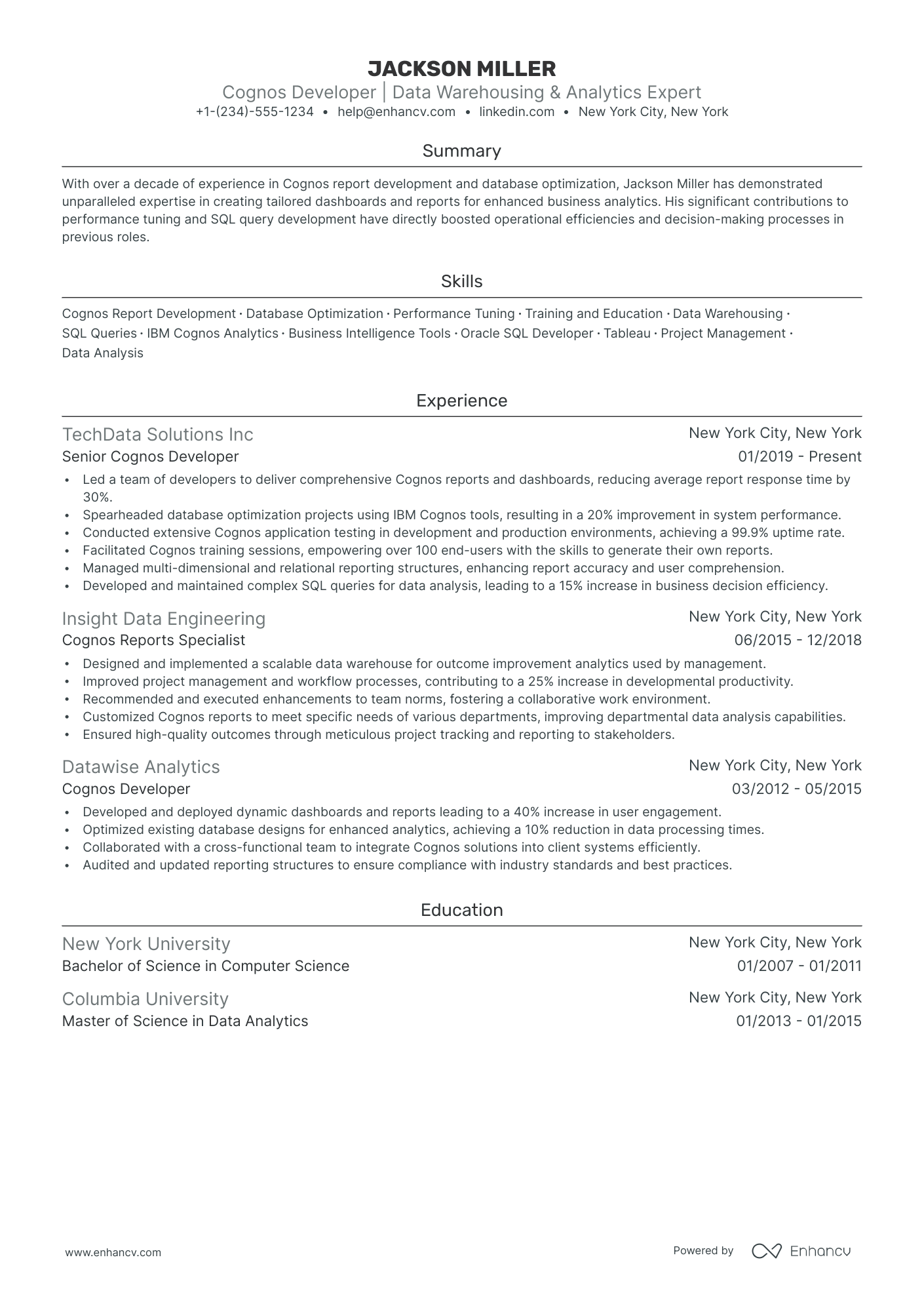 JACKSON MILLER
Cognos Developer | Data Warehousing & Analytics Expert
+1-(234)-555-1234 • help@enhancv.com • linkedin.com • New York City, New York

Summary

With over a decade of experience in Cognos report development and database optimization, Jackson Miller has demonstrated unparalleled expertise in creating tailored dashboards and reports for enhanced business analytics. His significant contributions to performance tuning and SQL query development have directly boosted operational efficiencies and decision-making processes in previous roles.

Skills

Cognos Report Development · Database Optimization · Performance Tuning · Training and Education · Data Warehousing · SQL Queries · IBM Cognos Analytics · Business Intelligence Tools · Oracle SQL Developer · Tableau · Project Management · Data Analysis

Experience

TechData Solutions Inc
New York City, New York
Senior Cognos Developer
01/2019 - Present
• Led a team of developers to deliver comprehensive Cognos reports and dashboards, reducing average report response time by 30%.
• Spearheaded database optimization projects using IBM Cognos tools, resulting in a 20% improvement in system performance.
• Conducted extensive Cognos application testing in development and production environments, achieving a 99.9% uptime rate.
• Facilitated Cognos training sessions, empowering over 100 end-users with the skills to generate their own reports.
• Managed multi-dimensional and relational reporting structures, enhancing report accuracy and user comprehension.
• Developed and maintained complex SQL queries for data analysis, leading to a 15% increase in business decision efficiency.

Insight Data Engineering
New York City, New York
Cognos Reports Specialist
06/2015 - 12/2018
• Designed and implemented a scalable data warehouse for outcome improvement analytics used by management.
• Improved project management and workflow processes, contributing to a 25% increase in developmental productivity.
• Recommended and executed enhancements to team norms, fostering a collaborative work environment.
• Customized Cognos reports to meet specific needs of various departments, improving departmental data analysis capabilities.
• Ensured high-quality outcomes through meticulous project tracking and reporting to stakeholders.

Datawise Analytics
New York City, New York
Cognos Developer
03/2012 - 05/2015
• Developed and deployed dynamic dashboards and reports leading to a 40% increase in user engagement.
• Optimized existing database designs for enhanced analytics, achieving a 10% reduction in data processing times.
• Collaborated with a cross-functional team to integrate Cognos solutions into client systems efficiently.
• Audited and updated reporting structures to ensure compliance with industry standards and best practices.

Education

New York University
New York City, New York
Bachelor of Science in Computer Science
01/2007 - 01/2011

Columbia University
New York City, New York
Master of Science in Data Analytics
01/2013 - 01/2015

www.enhancv.com
Powered by Enhancv